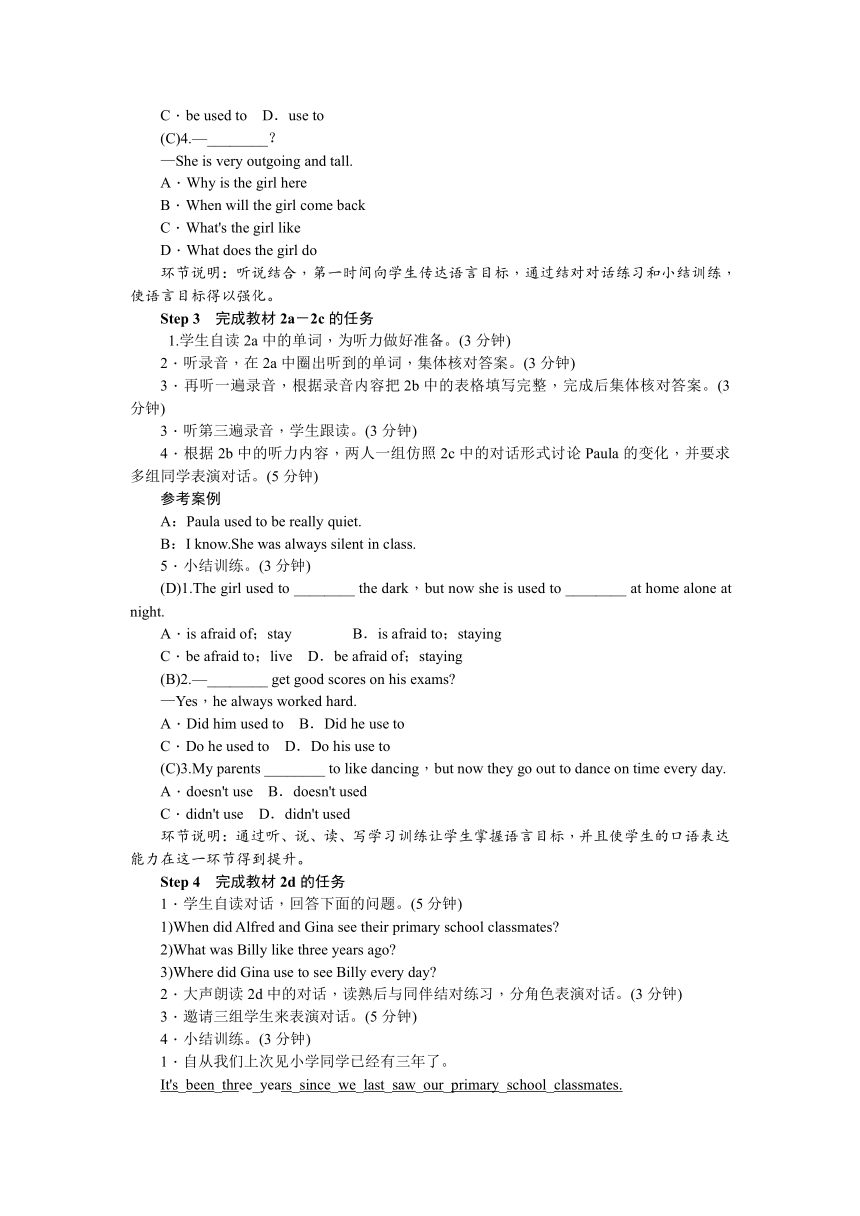 C．be used to　D．use to
(C)4.—________？
—She is very outgoing and tall.
A．Why is the girl here
B．When will the girl come back
C．What's the girl like
D．What does the girl do
环节说明：听说结合，第一时间向学生传达语言目标，通过结对对话练习和小结训练，使语言目标得以强化。
Step 3　完成教材 2a－2c 的任务
1.学生自读 2a 中的单词，为听力做好准备。(3 分钟)
2．听录音，在 2a 中圈出听到的单词，集体核对答案。(3 分钟)
3．再听一遍录音，根据录音内容把 2b 中的表格填写完整，完成后集体核对答案。(3 分钟)
3．听第三遍录音，学生跟读。(3 分钟)
4．根据 2b 中的听力内容，两人一组仿照 2c 中的对话形式讨论 Paula 的变化，并要求多组同学表演对话。(5 分钟)
参考案例
A：Paula used to be really quiet.
B：I know.She was always silent in class.
5．小结训练。(3 分钟)
(D)1.The girl used to ________ the dark，but now she is used to ________ at home alone at night.
A．is afraid of；stay　　B．is afraid to；staying
C．be afraid to；live　D．be afraid of；staying
(B)2.—________ get good scores on his exams?
—Yes，he always worked hard.
A．Did him used to　B．Did he use to
C．Do he used to　D．Do his use to
(C)3.My parents ________ to like dancing，but now they go out to dance on time every day.
A．doesn't use　B．doesn't used
C．didn't use　D．didn't used
环节说明：通过听、说、读、写学习训练让学生掌握语言目标，并且使学生的口语表达能力在这一环节得到提升。
Step 4　完成教材 2d 的任务
1．学生自读对话，回答下面的问题。(5 分钟)
1)When did Alfred and Gina see their primary school classmates?
2)What was Billy like three years ago?
3)Where did Gina use to see Billy every day?
2．大声朗读 2d 中的对话，读熟后与同伴结对练习，分角色表演对话。(3 分钟)
3．邀请三组学生来表演对话。(5 分钟)
4．小结训练。(3 分钟)
1．自从我们上次见小学同学已经有三年了。
It's_been_three_years_since_we_last_saw_our_primary_school_classmates.